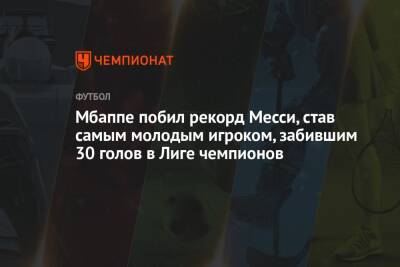 ЧЕМПИОНАТ

ФУТБОЛ

Мбаппе побил рекорд Месси, став самым молодым игроком, забившим 30 голов в Лиге чемпионов